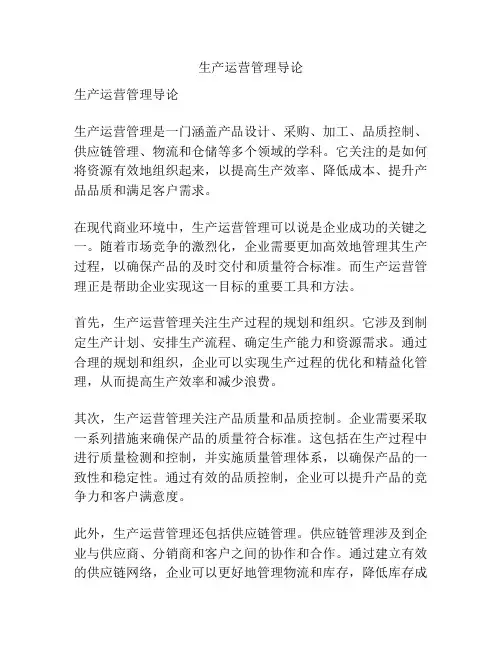 生产运营管理导论

生产运营管理导论

生产运营管理是一门涵盖产品设计、采购、加工、品质控制、供应链管理、物流和仓储等多个领域的学科。它关注的是如何将资源有效地组织起来，以提高生产效率、降低成本、提升产品品质和满足客户需求。

在现代商业环境中，生产运营管理可以说是企业成功的关键之一。随着市场竞争的激烈化，企业需要更加高效地管理其生产过程，以确保产品的及时交付和质量符合标准。而生产运营管理正是帮助企业实现这一目标的重要工具和方法。

首先，生产运营管理关注生产过程的规划和组织。它涉及到制定生产计划、安排生产流程、确定生产能力和资源需求。通过合理的规划和组织，企业可以实现生产过程的优化和精益化管理，从而提高生产效率和减少浪费。

其次，生产运营管理关注产品质量和品质控制。企业需要采取一系列措施来确保产品的质量符合标准。这包括在生产过程中进行质量检测和控制，并实施质量管理体系，以确保产品的一致性和稳定性。通过有效的品质控制，企业可以提升产品的竞争力和客户满意度。

此外，生产运营管理还包括供应链管理。供应链管理涉及到企业与供应商、分销商和客户之间的协作和合作。通过建立有效的供应链网络，企业可以更好地管理物流和库存，降低库存成